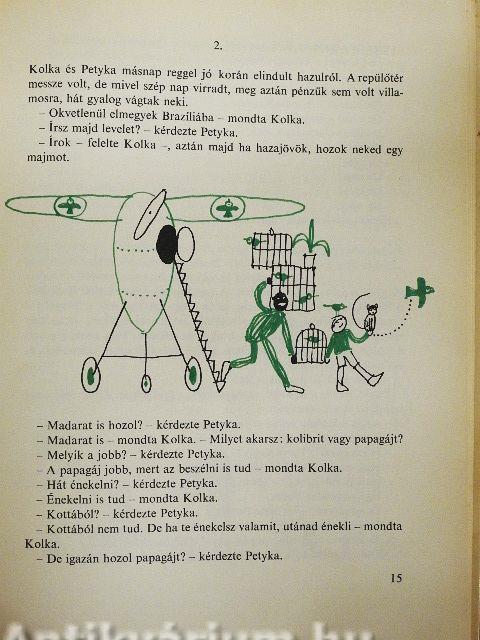 2.

Kolka és Petyka másnap reggel jó korán elindult hazulról. A repülőtér messze volt, de mivel szép nap virradt, meg aztán pénzük sem volt villamosra, hát gyalog vágtak neki.
– Okvetlenül elmegyek Brazíliába – mondta Kolka.
– Írsz majd levelet? – kérdezte Petyka.
– Írok – felelte Kolka –, aztán majd ha hazajövök, hozok neked egy majmot.

– Madarat is hozol? – kérdezte Petyka.
– Madarat is – mondta Kolka. – Milyet akarsz: kolibrit vagy papagájt?
– Melyik a jobb? – kérdezte Petyka.
– A papagáj jobb, mert az beszélni is tud – mondta Kolka.
– Hát énekelni? – kérdezte Petyka.
– Énekelni is tud – mondta Kolka.
– Kottából? – kérdezte Petyka.
– Kottából nem tud. De ha te énekelsz valamit, utánad énekli – mondta Kolka.
– De igazán hozol papagájt? – kérdezte Petyka.

15

Antikvárium.hu